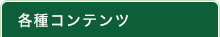 各種コンテンツ